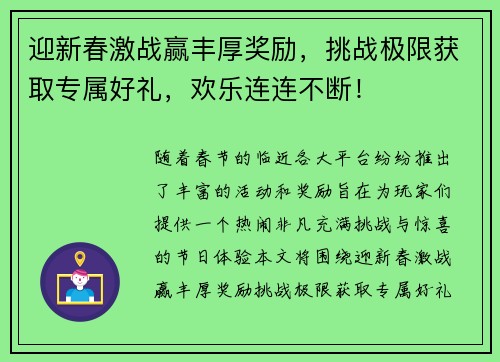 迎新春激战赢丰厚奖励，挑战极限获取专属好礼，欢乐连连不断！

随着春节的临近各大平台纷纷推出了丰富的活动和奖励旨在为玩家们提供一个热闹非凡充满挑战与惊喜的节日体验本文将围绕迎新春激战赢丰厚奖励挑战极限获取专属好礼